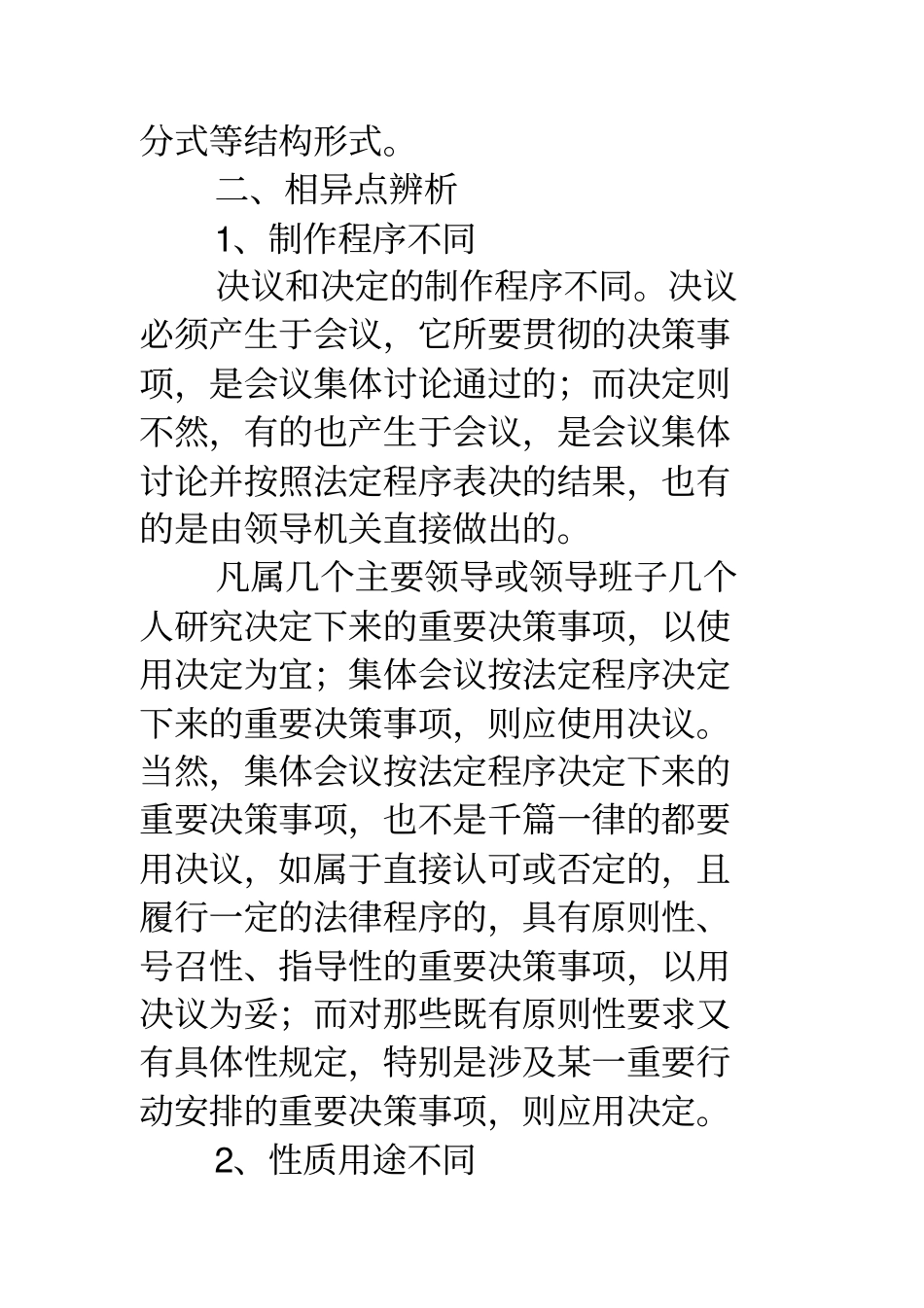 分式等结构形式。

二、相异点辨析

1、制作程序不同

决议和决定的制作程序不同。决议必须产生于会议，它所要贯彻的决策事项，是会议集体讨论通过的；而决定则不然，有的也产生于会议，是会议集体讨论并按照法定程序表决的结果，也有的是由领导机关直接做出的。

凡属几个主要领导或领导班子几个人研究决定下来的重要决策事项，以使用决定为宜；集体会议按法定程序决定下来的重要决策事项，则应使用决议。当然，集体会议按法定程序决定下来的重要决策事项，也不是千篇一律的都要用决议，如属于直接认可或否定的，且履行一定的法律程序的，具有原则性、号召性、指导性的重要决策事项，以用决议为妥；而对那些既有原则性要求又有具体性规定，特别是涉及某一重要行动安排的重要决策事项，则应用决定。

2、性质用途不同